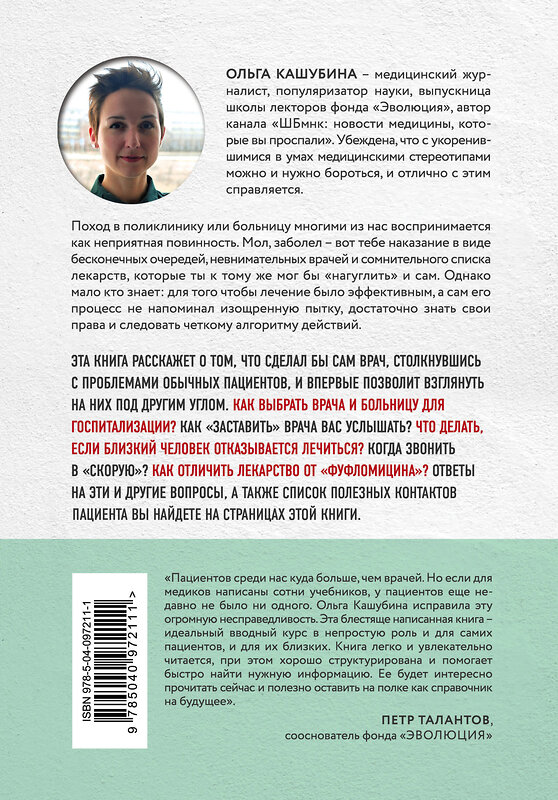 ОЛЬГА КАШУБИНА – медицинский журналист, популяризатор науки, выпускница школы лекторов фонда «Эволюция», автор канала «ШБмнк: новости медицины, которые вы проспали». Убеждена, что с укоренившимися в умах медицинскими стереотипами можно и нужно бороться, и отлично с этим справляется.

Поход в поликлинику или больницу многими из нас воспринимается как неприятная повинность. Мол, заболел – вот тебе наказание в виде бесконечных очередей, невнимательных врачей и сомнительного списка лекарств, которые ты к тому же мог бы «нагуглить» и сам. Однако мало кто знает: для того чтобы лечение было эффективным, а сам его процесс не напоминал изощренную пытку, достаточно знать свои права и следовать четкому алгоритму действий.

ЭТА КНИГА РАССКАЖЕТ О ТОМ, ЧТО СДЕЛАЛ БЫ САМ ВРАЧ, СТОЛКНУВШИСЬ С ПРОБЛЕМАМИ ОБЫЧНЫХ ПАЦИЕНТОВ, И ВПЕРВЫЕ ПОЗВОЛИТ ВЗГЛЯНУТЬ НА НИХ ПОД ДРУГИМ УГЛОМ. КАК ВЫБРАТЬ ВРАЧА И БОЛЬНИЦУ ДЛЯ ГОСПИТАЛИЗАЦИИ? КАК «ЗАСТАВИТЬ» ВРАЧА ВАС УСЛЫШАТЬ? ЧТО ДЕЛАТЬ, ЕСЛИ БЛИЗКИЙ ЧЕЛОВЕК ОТКАЗЫВАЕТСЯ ЛЕЧИТЬСЯ? КОГДА ЗВОНИТЬ В «СКОРУЮ»? КАК ОТЛИЧИТЬ ЛЕКАРСТВО ОТ «ФУФЛОМИЦИНА»? ОТВЕТЫ НА ЭТИ И ДРУГИЕ ВОПРОСЫ, А ТАКЖЕ СПИСОК ПОЛЕЗНЫХ КОНТАКТОВ ПАЦИЕНТА ВЫ НАЙДЕТЕ НА СТРАНИЦАХ ЭТОЙ КНИГИ.

ISBN 978-5-04-097211-1

9 785040 972111 >

«Пациентов среди нас куда больше, чем врачей. Но если для медиков написаны сотни учебников, у пациентов еще недавно не было ни одного. Ольга Кашубина исправила эту огромную несправедливость. Эта блестяще написанная книга – идеальный вводный курс в непростую роль и для самих пациентов, и для их близких. Книга легко и увлекательно читается, при этом хорошо структурирована и помогает быстро найти нужную информацию. Ее будет интересно прочитать сейчас и полезно оставить на полке как справочник на будущее».

ПЕТР ТАЛАНТОВ,
сооснователь фонда «ЭВОЛЮЦИЯ»